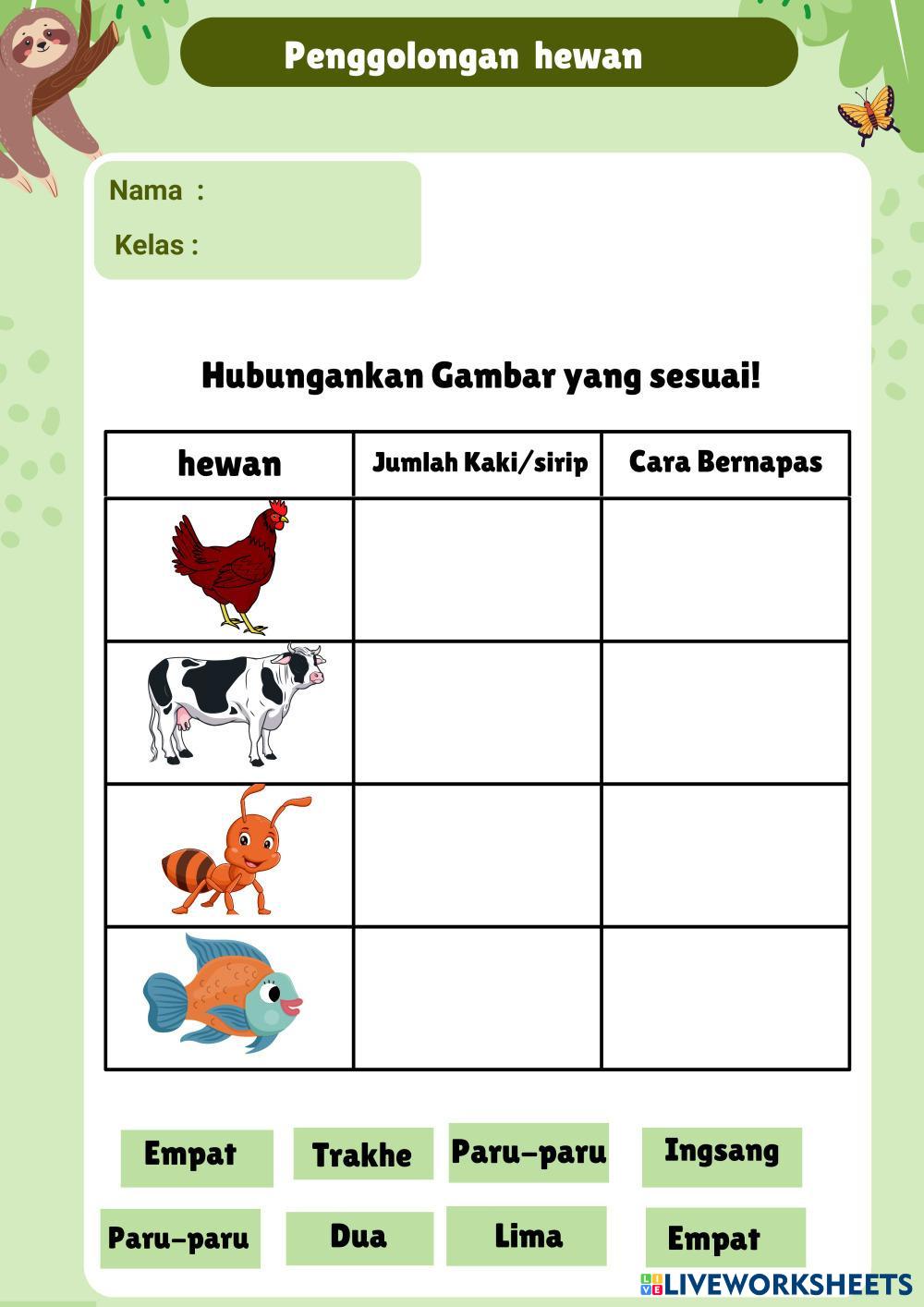 Penggolongan hewan

Nama :

Kelas :

Hubungankan Gambar yang sesuai!

| hewan | Jumlah Kaki/sirip | Cara Bernapas |
|---|---|---|
| | | |
| | | |
| | | |
| | | |

Empat Trakhe Paru-paru Ingsang

Paru-paru Dua Lima Empat

LIVEWORKSHEETS